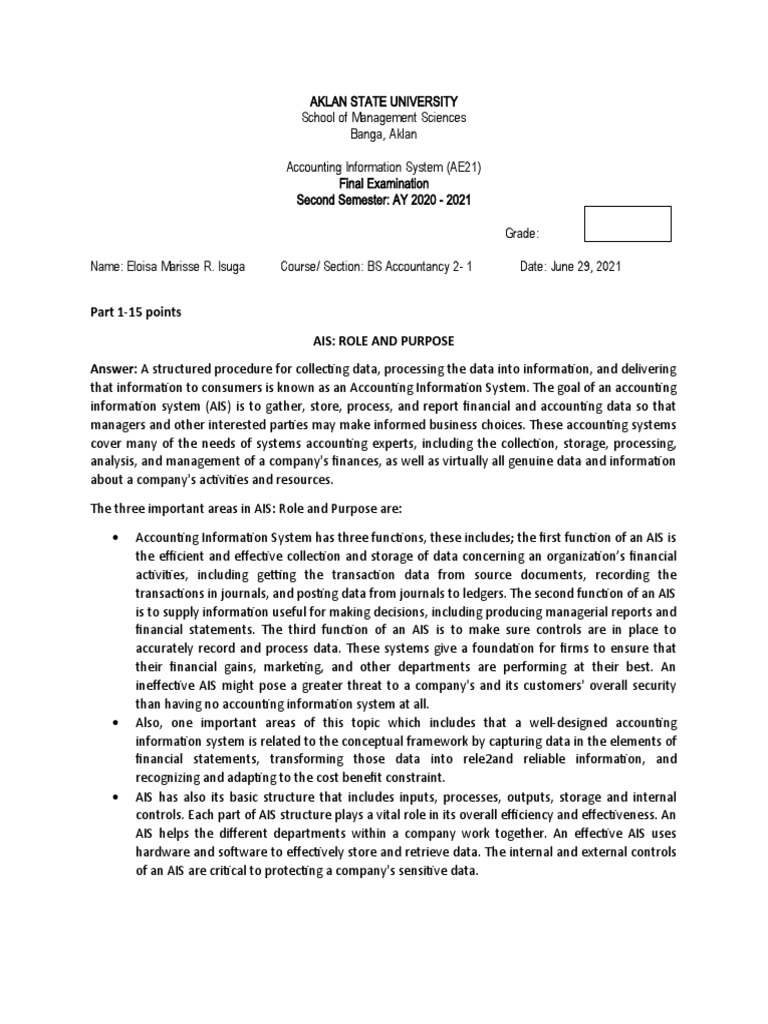 AKLAN STATE UNIVERSITY
School of Management Sciences
Banga, Aklan

Accounting Information System (AE21)
Final Examination
Second Semester: AY 2020 - 2021

Grade:

Name: Eloisa Marisse R. Isuga Course/ Section: BS Accountancy 2- 1 Date: June 29, 2021

Part 1-15 points

AIS: ROLE AND PURPOSE

Answer: A structured procedure for collecting data, processing the data into information, and delivering that information to consumers is known as an Accounting Information System. The goal of an accounting information system (AIS) is to gather, store, process, and report financial and accounting data so that managers and other interested parties may make informed business choices. These accounting systems cover many of the needs of systems accounting experts, including the collection, storage, processing, analysis, and management of a company's finances, as well as virtually all genuine data and information about a company's activities and resources.

The three important areas in AIS: Role and Purpose are:

• Accounting Information System has three functions, these includes; the first function of an AIS is the efficient and effective collection and storage of data concerning an organization's financial activities, including getting the transaction data from source documents, recording the transactions in journals, and posting data from journals to ledgers. The second function of an AIS is to supply information useful for making decisions, including producing managerial reports and financial statements. The third function of an AIS is to make sure controls are in place to accurately record and process data. These systems give a foundation for firms to ensure that their financial gains, marketing, and other departments are performing at their best. An ineffective AIS might pose a greater threat to a company's and its customers' overall security than having no accounting information system at all.
• Also, one important areas of this topic which includes that a well-designed accounting information system is related to the conceptual framework by capturing data in the elements of financial statements, transforming those data into rele2and reliable information, and recognizing and adapting to the cost benefit constraint.
• AIS has also its basic structure that includes inputs, processes, outputs, storage and internal controls. Each part of AIS structure plays a vital role in its overall efficiency and effectiveness. An AIS helps the different departments within a company work together. An effective AIS uses hardware and software to effectively store and retrieve data. The internal and external controls of an AIS are critical to protecting a company's sensitive data.